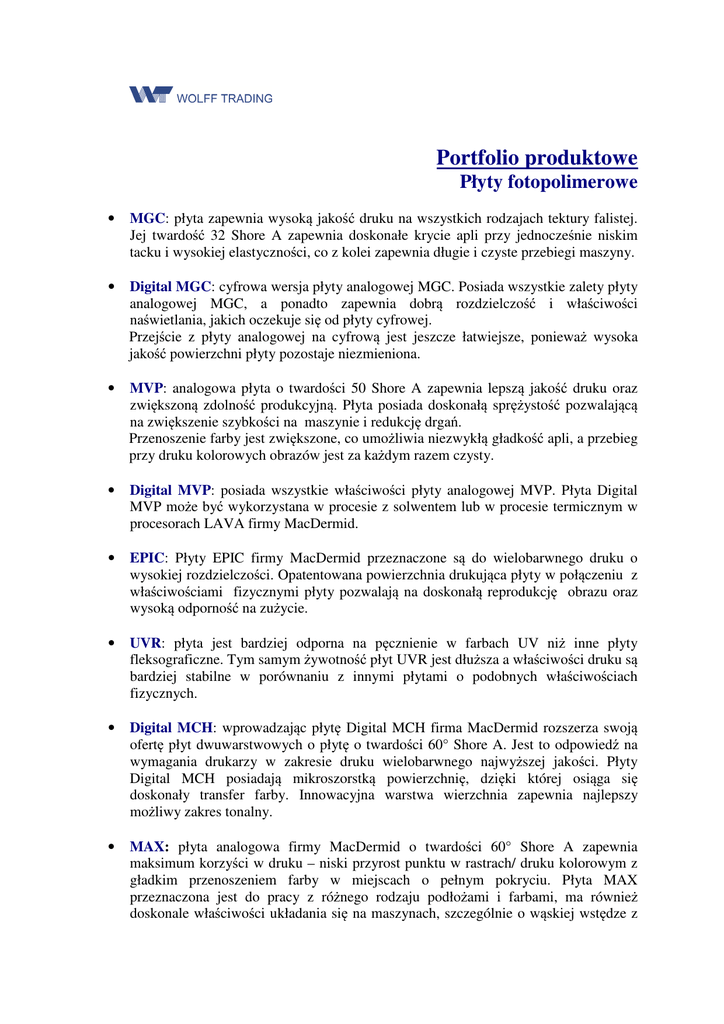 WOLFF TRADING

Portfolio produktowe
Płyty fotopolimerowe

• MGC: płyta zapewnia wysoką jakość druku na wszystkich rodzajach tektury falistej. Jej twardość 32 Shore A zapewnia doskonałe krycie apli przy jednocześnie niskim tacku i wysokiej elastyczności, co z kolei zapewnia długie i czyste przebiegi maszyny.

• Digital MGC: cyfrowa wersja płyty analogowej MGC. Posiada wszystkie zalety płyty analogowej MGC, a ponadto zapewnia dobrą rozdzielczość i właściwości naświetlania, jakich oczekuje się od płyty cyfrowej.
Przejście z płyty analogowej na cyfrową jest jeszcze łatwiejsze, ponieważ wysoka jakość powierzchni płyty pozostaje niezmieniona.

• MVP: analogowa płyta o twardości 50 Shore A zapewnia lepszą jakość druku oraz zwiększoną zdolność produkcyjną. Płyta posiada doskonałą sprężystość pozwalającą na zwiększenie szybkości na maszynie i redukcję drgań.
Przenoszenie farby jest zwiększone, co umożliwia niezwykłą gładkość apli, a przebieg przy druku kolorowych obrazów jest za każdym razem czysty.

• Digital MVP: posiada wszystkie właściwości płyty analogowej MVP. Płyta Digital MVP może być wykorzystana w procesie z solwentem lub w procesie termicznym w procesorach LAVA firmy MacDermid.

• EPIC: Płyty EPIC firmy MacDermid przeznaczone są do wielobarwnego druku o wysokiej rozdzielczości. Opatentowana powierzchnia drukująca płyty w połączeniu z właściwościami fizycznymi płyty pozwalają na doskonałą reprodukcję obrazu oraz wysoką odporność na zużycie.

• UVR: płyta jest bardziej odporna na pęcznienie w farbach UV niż inne płyty fleksograficzne. Tym samym żywotność płyt UVR jest dłuższa a właściwości druku są bardziej stabilne w porównaniu z innymi płytami o podobnych właściwościach fizycznych.

• Digital MCH: wprowadzając płytę Digital MCH firma MacDermid rozszerza swoją ofertę płyt dwuwarstwowych o płytę o twardości 60° Shore A. Jest to odpowiedź na wymagania drukarzy w zakresie druku wielobarwnego najwyższej jakości. Płyty Digital MCH posiadają mikroszorstką powierzchnię, dzięki której osiąga się doskonały transfer farby. Innowacyjna warstwa wierzchnia zapewnia najlepszy możliwy zakres tonalny.

• MAX: płyta analogowa firmy MacDermid o twardości 60° Shore A zapewnia maksimum korzyści w druku – niski przyrost punktu w rastrach/ druku kolorowym z gładkim przenoszeniem farby w miejscach o pełnym pokryciu. Płyta MAX przeznaczona jest do pracy z różnego rodzaju podłożami i farbami, ma również doskonale właściwości układania się na maszynach, szczególnie o wąskiej wstędze z